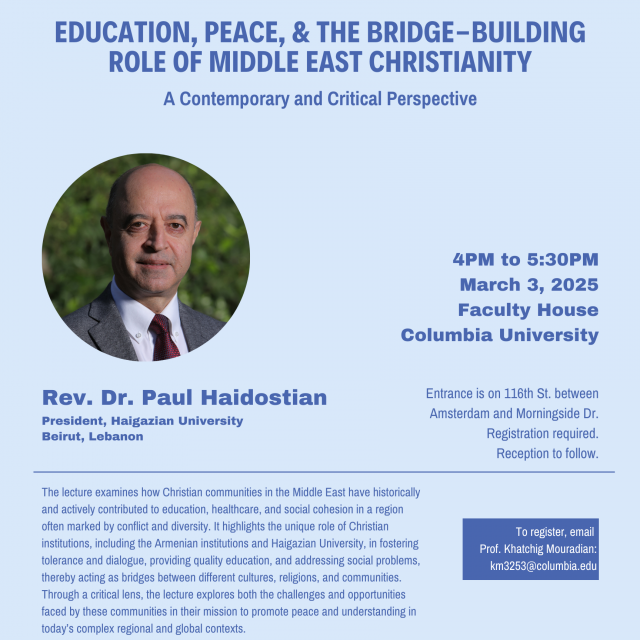 EDUCATION, PEACE, & THE BRIDGE–BUILDING ROLE OF MIDDLE EAST CHRISTIANITY

A Contemporary and Critical Perspective

4PM to 5:30PM
March 3, 2025
Faculty House
Columbia University

Rev. Dr. Paul Haidostian
President, Haigazian University
Beirut, Lebanon

Entrance is on 116th St. between Amsterdam and Morningside Dr.
Registration required.
Reception to follow.

The lecture examines how Christian communities in the Middle East have historically and actively contributed to education, healthcare, and social cohesion in a region often marked by conflict and diversity. It highlights the unique role of Christian institutions, including the Armenian institutions and Haigazian University, in fostering tolerance and dialogue, providing quality education, and addressing social problems, thereby acting as bridges between different cultures, religions, and communities. Through a critical lens, the lecture explores both the challenges and opportunities faced by these communities in their mission to promote peace and understanding in today's complex regional and global contexts.

To register, email
Prof. Khatchig Mouradian:
km3253@columbia.edu